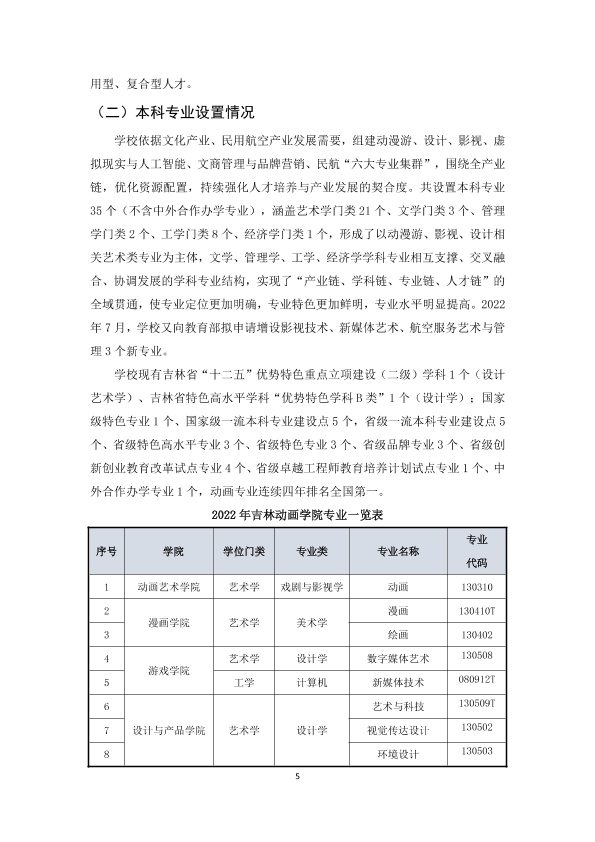 用型、复合型人才。

（二）本科专业设置情况

学校依据文化产业、民用航空产业发展需要，组建动漫游、设计、影视、虚拟现实与人工智能、文商管理与品牌营销、民航“六大专业集群”，围绕全产业链，优化资源配置，持续强化人才培养与产业发展的契合度。共设置本科专业35个（不含中外合作办学专业），涵盖艺术学门类21个、文学门类3个、管理学门类2个、工学门类8个、经济学门类1个，形成了以动漫游、影视、设计相关艺术类专业为主体，文学、管理学、工学、经济学学科专业相互支撑、交叉融合、协调发展的学科专业结构，实现了“产业链、学科链、专业链、人才链”的全域贯通，使专业定位更加明确，专业特色更加鲜明，专业水平明显提高。2022年7月，学校又向教育部拟申请增设影视技术、新媒体艺术、航空服务艺术与管理3个新专业。

学校现有吉林省“十二五”优势特色重点立项建设（二级）学科1个（设计艺术学）、吉林省特色高水平学科“优势特色学科B类”1个（设计学）；国家级特色专业1个、国家级一流本科专业建设点5个，省级一流本科专业建设点5个、省级特色高水平专业3个、省级特色专业3个、省级品牌专业3个、省级创新创业教育改革试点专业4个、省级卓越工程师教育培养计划试点专业1个、中外合作办学专业1个，动画专业连续四年排名全国第一。

2022年吉林动画学院专业一览表

| 序号 | 学院 | 学位门类 | 专业类 | 专业名称 | 专业代码 |
|---|---|---|---|---|---|
| 1 | 动画艺术学院 | 艺术学 | 戏剧与影视学 | 动画 | 130310 |
| 2 | 漫画学院 | 艺术学 | 美术学 | 漫画 | 130410T |
| 3 |  |  |  | 绘画 | 130402 |
| 4 | 游戏学院 | 艺术学 | 设计学 | 数字媒体艺术 | 130508 |
| 5 |  | 工学 | 计算机 | 新媒体技术 | 080912T |
| 6 | 设计与产品学院 | 艺术学 | 设计学 | 艺术与科技 | 130509T |
| 7 |  |  |  | 视觉传达设计 | 130502 |
| 8 |  |  |  | 环境设计 | 130503 |

5